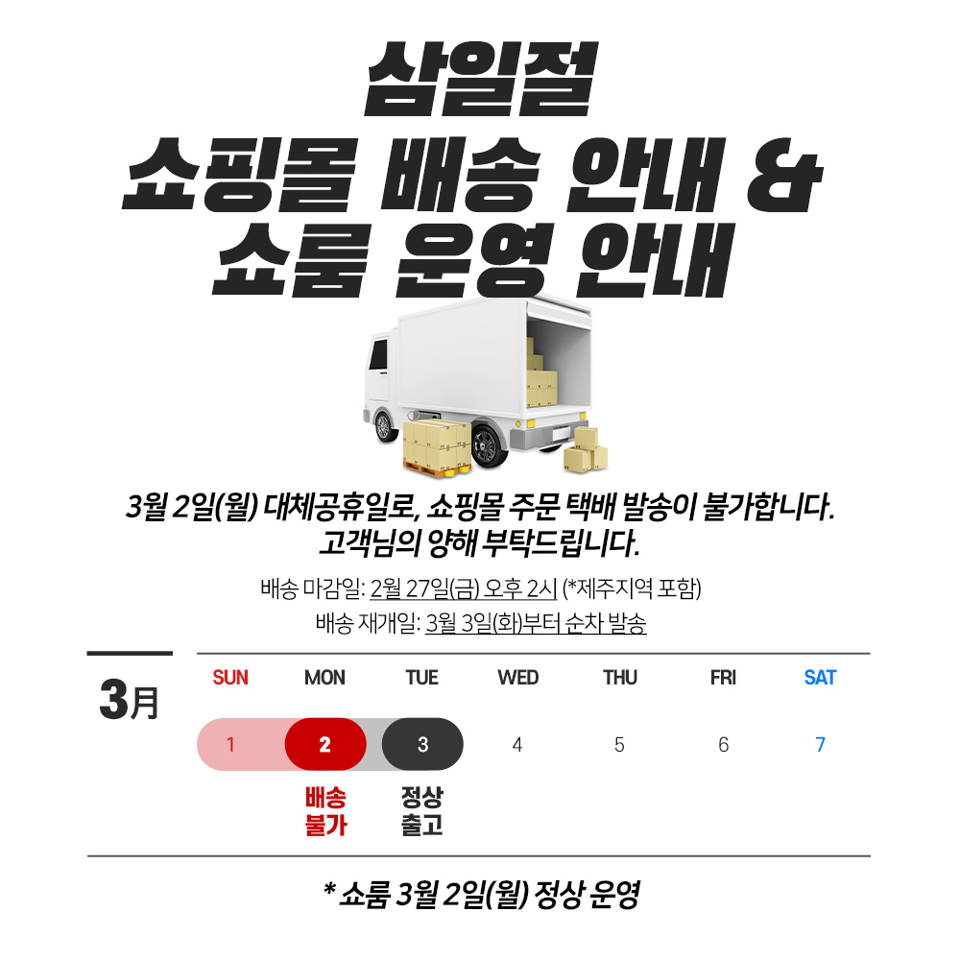 삼일절
쇼핑몰 배송 안내 &
쇼룸 운영 안내

3월 2일(월) 대체공휴일로, 쇼핑몰 주문 택배 발송이 불가합니다.
고객님의 양해 부탁드립니다.

배송 마감일: 2월 27일(금) 오후 2시 (*제주지역 포함)
배송 재개일: 3월 3일(화)부터 순차 발송

3月

| SUN | MON | TUE | WED | THU | FRI | SAT |
|---|---|---|---|---|---|---|
| 1 | 2 | 3 | 4 | 5 | 6 | 7 |
|  | 배송 불가 | 정상 출고 |  |  |  |  |

* 쇼룸 3월 2일(월) 정상 운영